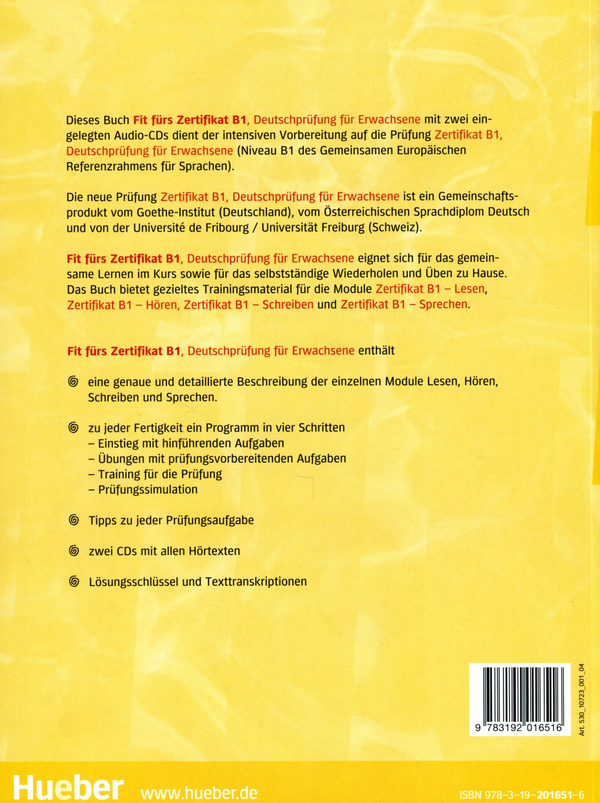 Dieses Buch Fit fürs Zertifikat B1, Deutschprüfung für Erwachsene mit zwei eingelegten Audio-CDs dient der intensiven Vorbereitung auf die Prüfung Zertifikat B1, Deutschprüfung für Erwachsene (Niveau B1 des Gemeinsamen Europäischen Referenzrahmens für Sprachen).

Die neue Prüfung Zertifikat B1, Deutschprüfung für Erwachsene ist ein Gemeinschaftsprodukt vom Goethe-Institut (Deutschland), vom Österreichischen Sprachdiplom Deutsch und von der Université de Fribourg / Universität Freiburg (Schweiz).

Fit fürs Zertifikat B1, Deutschprüfung für Erwachsene eignet sich für das gemeinsame Lernen im Kurs sowie für das selbstständige Wiederholen und Üben zu Hause. Das Buch bietet gezieltes Trainingsmaterial für die Module Zertifikat B1 – Lesen, Zertifikat B1 – Hören, Zertifikat B1 – Schreiben und Zertifikat B1 – Sprechen.

Fit fürs Zertifikat B1, Deutschprüfung für Erwachsene enthält

eine genaue und detaillierte Beschreibung der einzelnen Module Lesen, Hören, Schreiben und Sprechen.

zu jeder Fertigkeit ein Programm in vier Schritten
– Einstieg mit hinführenden Aufgaben
– Übungen mit prüfungsvorbereitenden Aufgaben
– Training für die Prüfung
– Prüfungssimulation

Tipps zu jeder Prüfungsaufgabe

zwei CDs mit allen Hörtexten

Lösungsschlüssel und Texttranskriptionen

9 783192 016516

Art. 530_10723_001_04

Hueber www.hueber.de

ISBN 978-3-19-201651-6